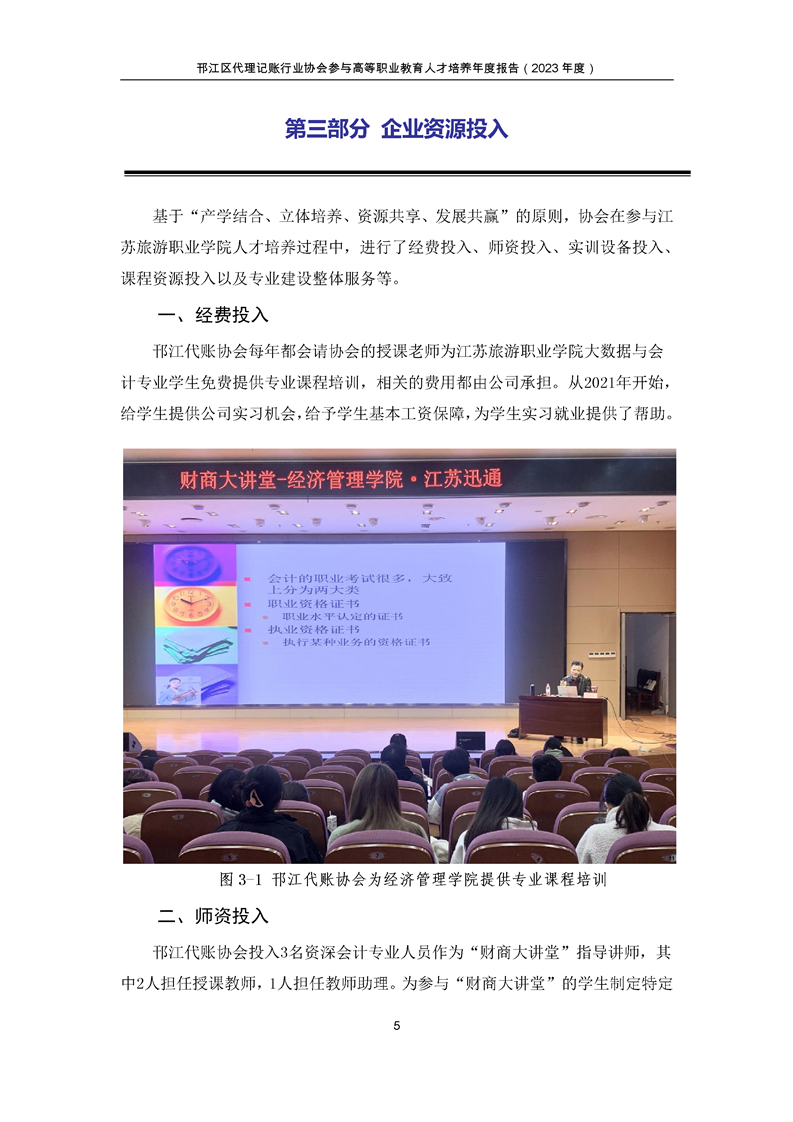 邗江区代理记账行业协会参与高等职业教育人才培养年度报告（2023 年度）

第三部分 企业资源投入

基于“产学结合、立体培养、资源共享、发展共赢”的原则，协会在参与江苏旅游职业学院人才培养过程中，进行了经费投入、师资投入、实训设备投入、课程资源投入以及专业建设整体服务等。

一、经费投入

邗江代账协会每年都会请协会的授课老师为江苏旅游职业学院大数据与会计专业学生免费提供专业课程培训，相关的费用都由公司承担。从2021年开始，给学生提供公司实习机会，给予学生基本工资保障，为学生实习就业提供了帮助。

财商大讲堂-经济管理学院·江苏迅通

会计的职业考试很多，大致上分为两大类
职业资格证书
职业水平认定的证书
执业资格证书
执行某种业务的资格证书

图 3-1 邗江代账协会为经济管理学院提供专业课程培训

二、师资投入

邗江代账协会投入3名资深会计专业人员作为“财商大讲堂”指导讲师，其中2人担任授课教师，1人担任教师助理。为参与“财商大讲堂”的学生制定特定

5